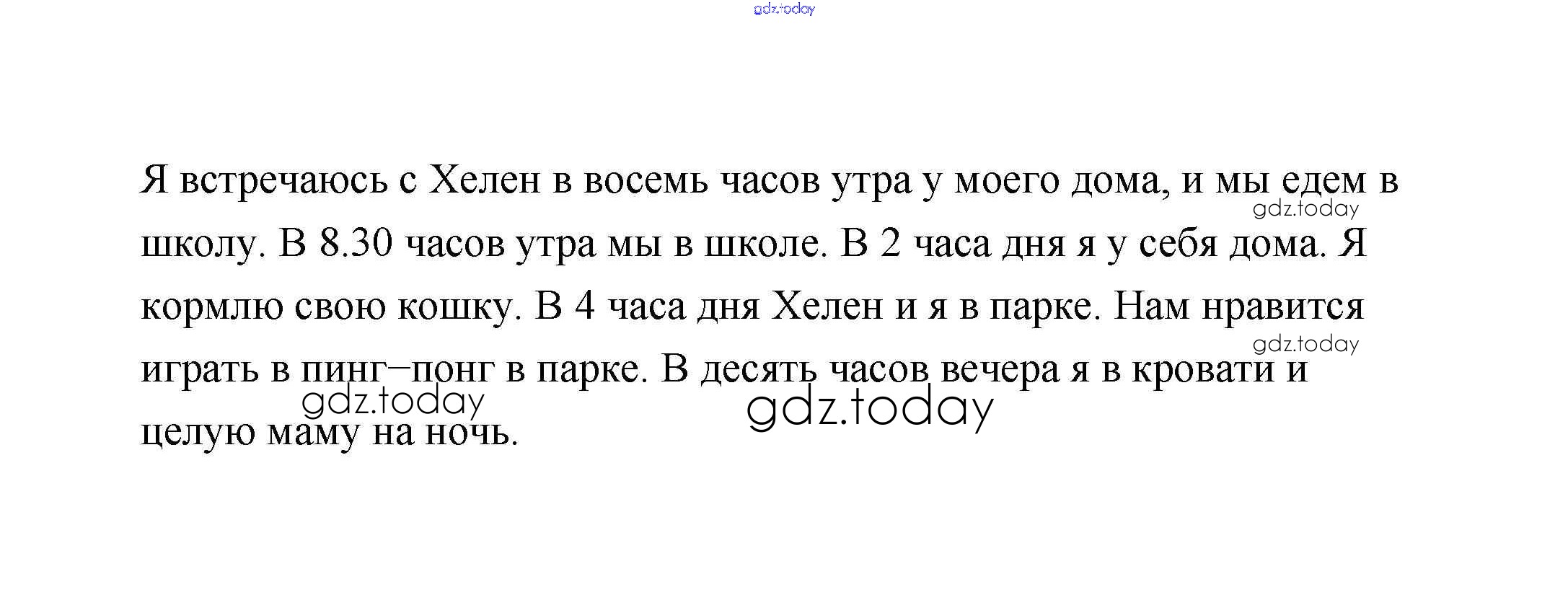 Я встречаюсь с Хелен в восемь часов утра у моего дома, и мы едем в школу. В 8.30 часов утра мы в школе. В 2 часа дня я у себя дома. Я кормлю свою кошку. В 4 часа дня Хелен и я в парке. Нам нравится играть в пинг–понг в парке. В десять часов вечера я в кровати и целую маму на ночь.

gdz.today